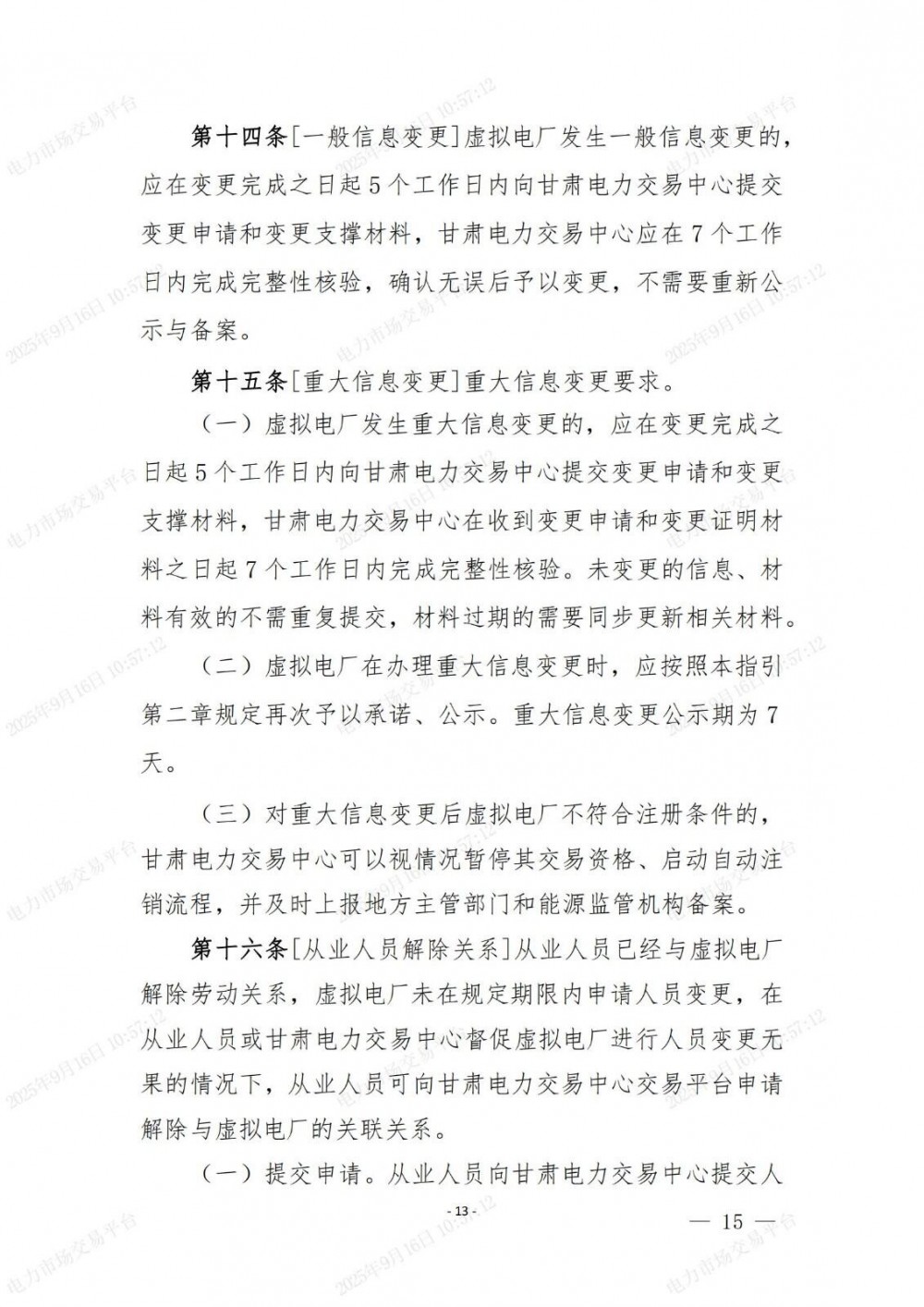 第十四条［一般信息变更］虚拟电厂发生一般信息变更的，应在变更完成之日起5个工作日内向甘肃电力交易中心提交变更申请和变更支撑材料，甘肃电力交易中心应在7个工作日内完成完整性核验，确认无误后予以变更，不需要重新公示与备案。

第十五条［重大信息变更］重大信息变更要求。

（一）虚拟电厂发生重大信息变更的，应在变更完成之日起5个工作日内向甘肃电力交易中心提交变更申请和变更支撑材料，甘肃电力交易中心在收到变更申请和变更证明材料之日起7个工作日内完成完整性核验。未变更的信息、材料有效的不需重复提交，材料过期的需要同步更新相关材料。

（二）虚拟电厂在办理重大信息变更时，应按照本指引第二章规定再次予以承诺、公示。重大信息变更公示期为7天。

（三）对重大信息变更后虚拟电厂不符合注册条件的，甘肃电力交易中心可以视情况暂停其交易资格、启动自动注销流程，并及时上报地方主管部门和能源监管机构备案。

第十六条［从业人员解除关系］从业人员已经与虚拟电厂解除劳动关系，虚拟电厂未在规定期限内申请人员变更，在从业人员或甘肃电力交易中心督促虚拟电厂进行人员变更无果的情况下，从业人员可向甘肃电力交易中心交易平台申请解除与虚拟电厂的关联关系。

（一）提交申请。从业人员向甘肃电力交易中心提交人

- 13 -

— 15 —

电力市场交易平台 2025年9月16日 10:57:12